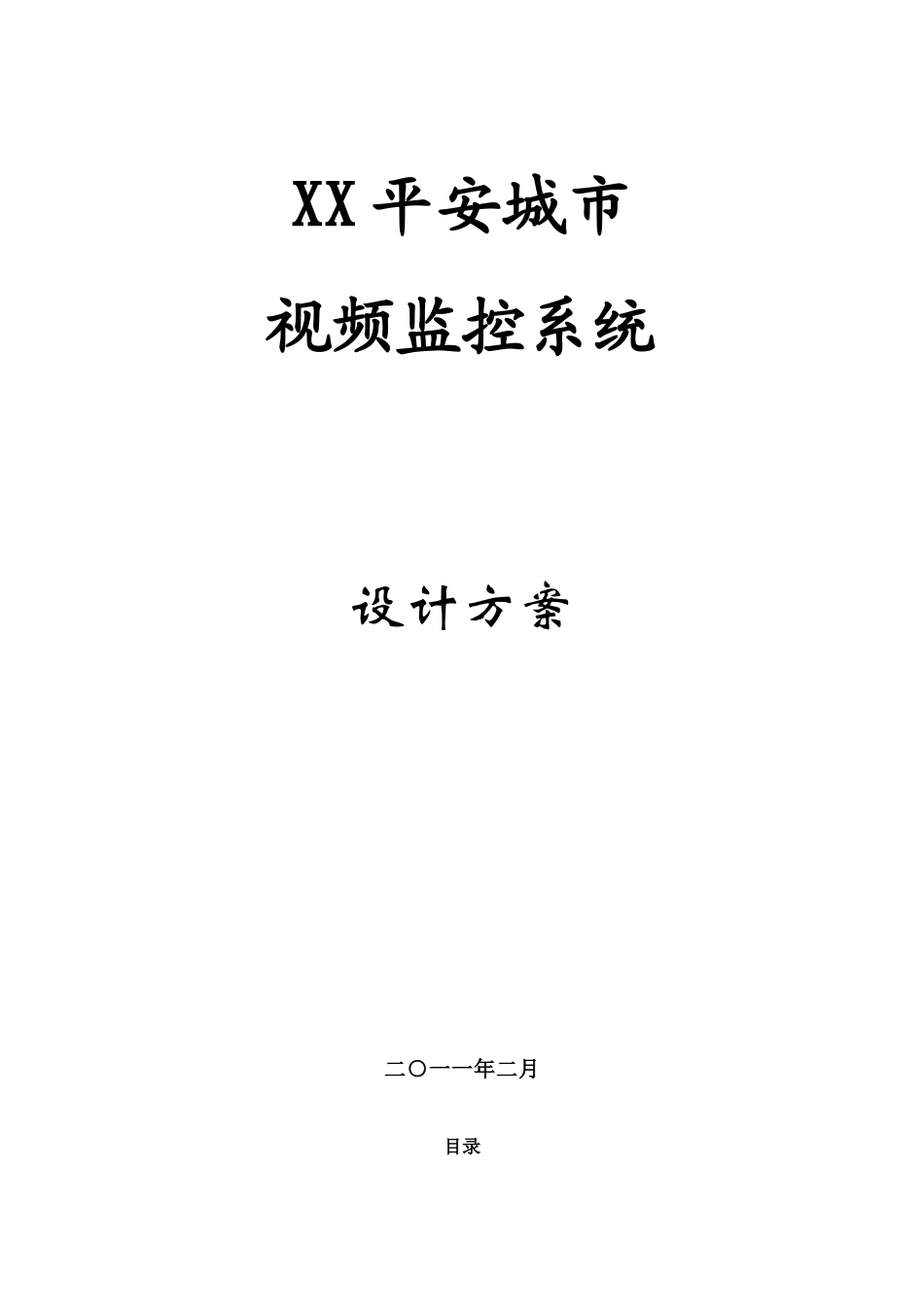 XX平安城市

视频监控系统

设计方案

二〇一一年二月

目录